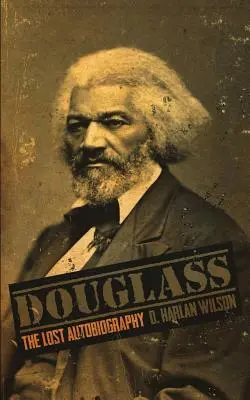 DOUGLASS
THE LOST AUTOBIOGRAPHY D. HARLAN WILSON